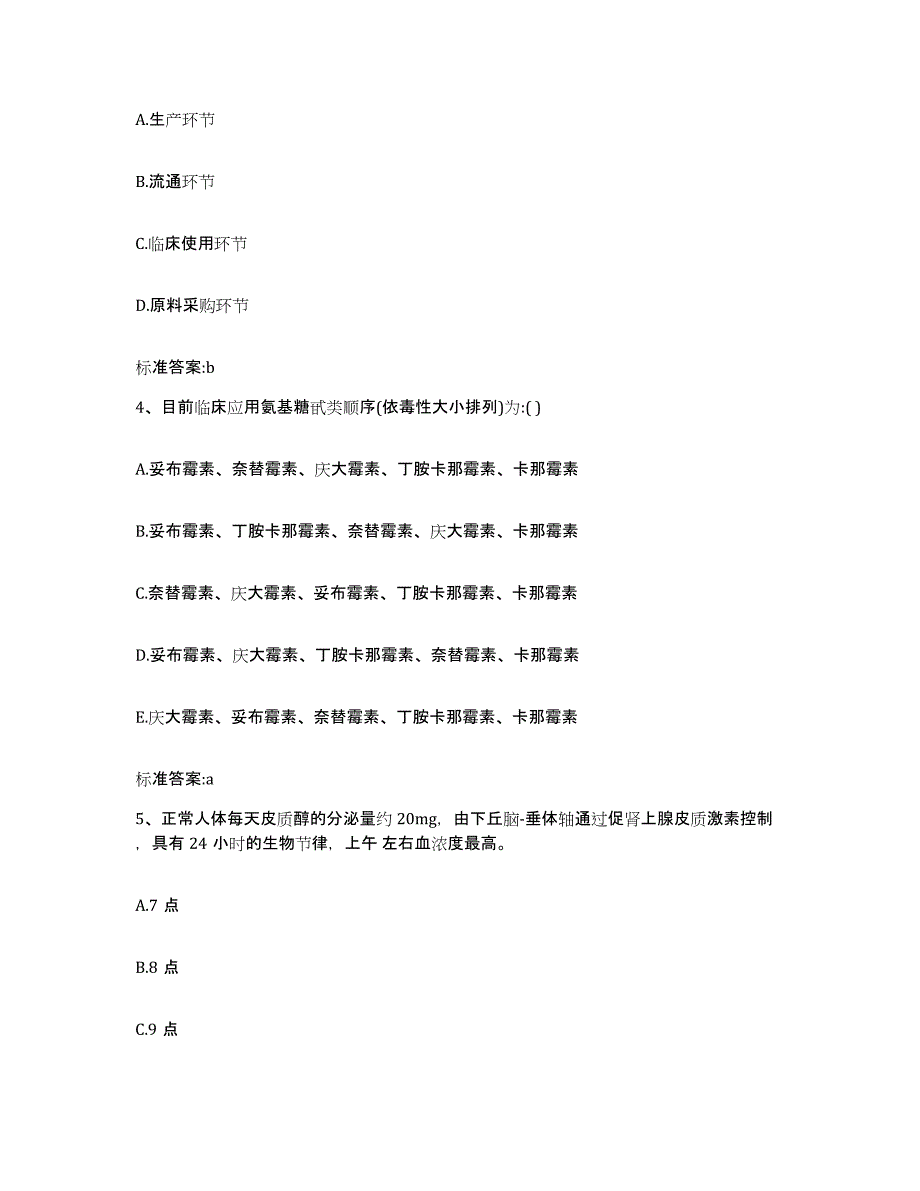 A.生产环节

B.流通环节

C.临床使用环节

D.原料采购环节

标准答案:b

4、目前临床应用氨基糖甙类顺序(依毒性大小排列)为:( )

A.妥布霉素、奈替霉素、庆大霉素、丁胺卡那霉素、卡那霉素

B.妥布霉素、丁胺卡那霉素、奈替霉素、庆大霉素、卡那霉素

C.奈替霉素、庆大霉素、妥布霉素、丁胺卡那霉素、卡那霉素

D.妥布霉素、庆大霉素、丁胺卡那霉素、奈替霉素、卡那霉素

E.庆大霉素、妥布霉素、奈替霉素、丁胺卡那霉素、卡那霉素

标准答案:a

5、正常人体每天皮质醇的分泌量约 20mg，由下丘脑-垂体轴通过促肾上腺皮质激素控制，具有 24 小时的生物节律，上午 左右血浓度最高。

A.7 点

B.8 点

C.9 点